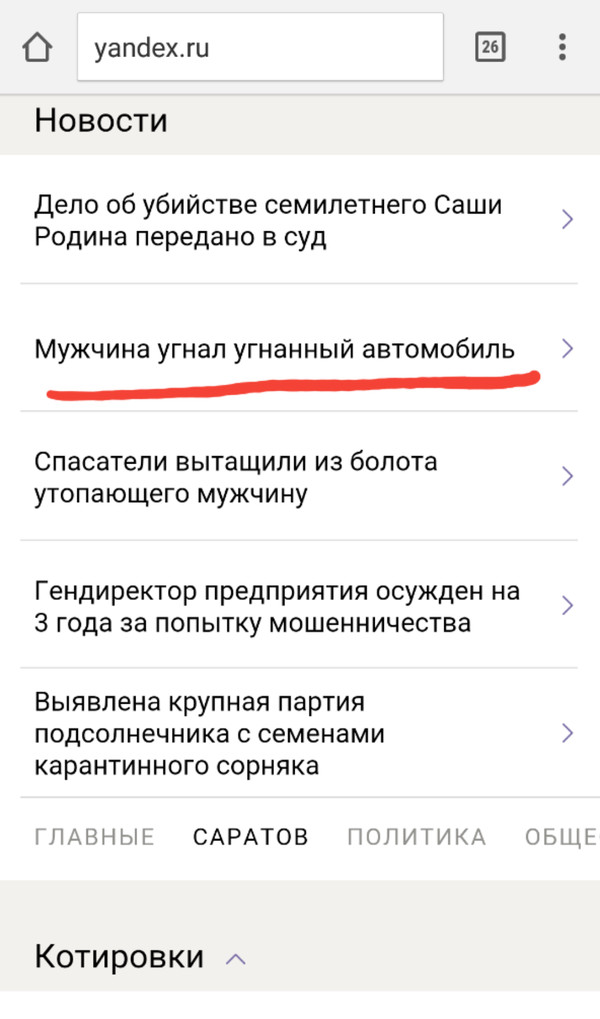 yandex.ru

26

Новости

Дело об убийстве семилетнего Саши Родина передано в суд

Мужчина угнал угнанный автомобиль

Спасатели вытащили из болота утопающего мужчину

Гендиректор предприятия осужден на 3 года за попытку мошенничества

Выявлена крупная партия подсолнечника с семенами карантинного сорняка

ГЛАВНЫЕ САРАТОВ ПОЛИТИКА ОБЩЕ

Котировки